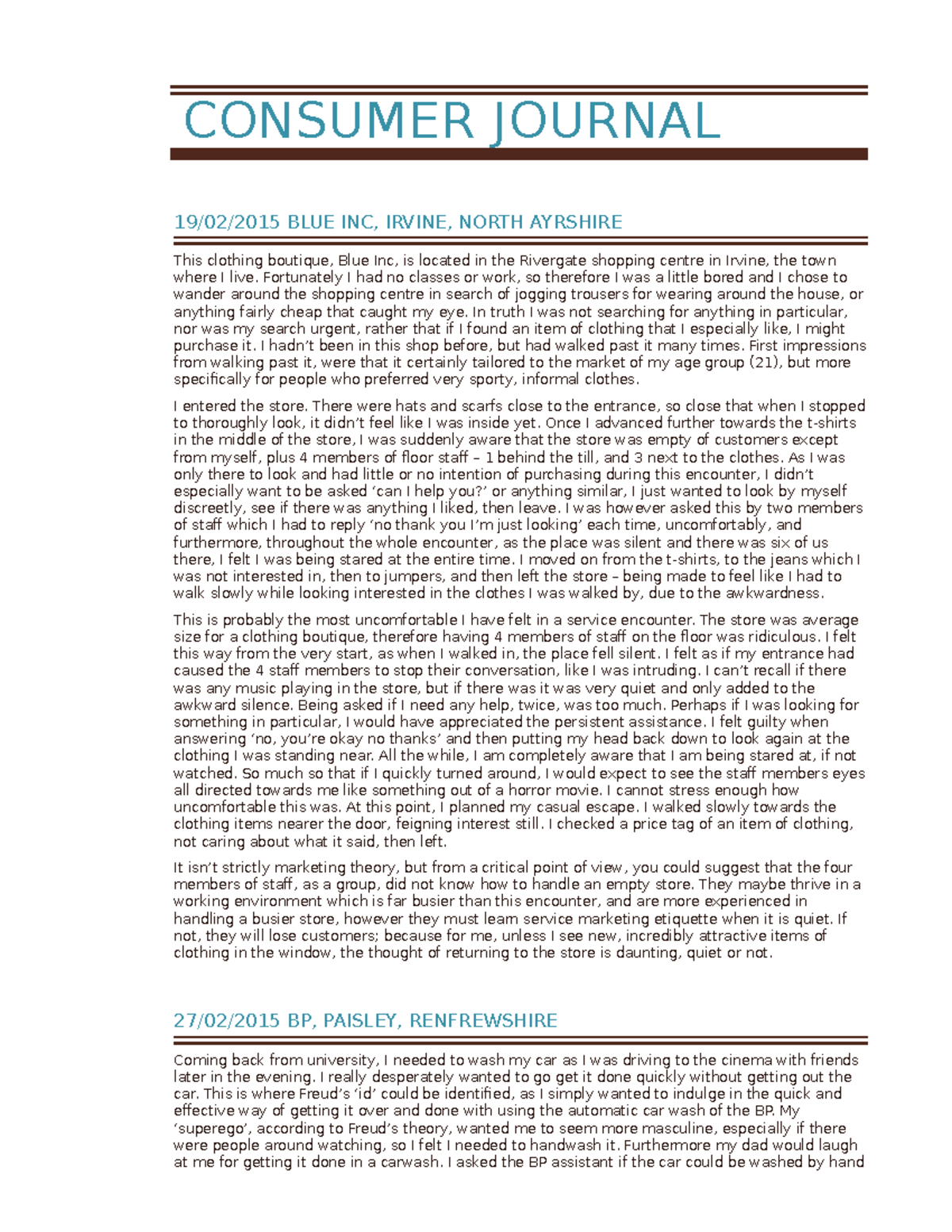 CONSUMER JOURNAL

19/02/2015 BLUE INC, IRVINE, NORTH AYRSHIRE

This clothing boutique, Blue Inc, is located in the Rivergate shopping centre in Irvine, the town where I live. Fortunately I had no classes or work, so therefore I was a little bored and I chose to wander around the shopping centre in search of jogging trousers for wearing around the house, or anything fairly cheap that caught my eye. In truth I was not searching for anything in particular, nor was my search urgent, rather that if I found an item of clothing that I especially like, I might purchase it. I hadn't been in this shop before, but had walked past it many times. First impressions from walking past it, were that it certainly tailored to the market of my age group (21), but more specifically for people who preferred very sporty, informal clothes.

I entered the store. There were hats and scarfs close to the entrance, so close that when I stopped to thoroughly look, it didn't feel like I was inside yet. Once I advanced further towards the t-shirts in the middle of the store, I was suddenly aware that the store was empty of customers except from myself, plus 4 members of floor staff – 1 behind the till, and 3 next to the clothes. As I was only there to look and had little or no intention of purchasing during this encounter, I didn't especially want to be asked 'can I help you?' or anything similar, I just wanted to look by myself discreetly, see if there was anything I liked, then leave. I was however asked this by two members of staff which I had to reply 'no thank you I'm just looking' each time, uncomfortably, and furthermore, throughout the whole encounter, as the place was silent and there was six of us there, I felt I was being stared at the entire time. I moved on from the t-shirts, to the jeans which I was not interested in, then to jumpers, and then left the store – being made to feel like I had to walk slowly while looking interested in the clothes I was walked by, due to the awkwardness.

This is probably the most uncomfortable I have felt in a service encounter. The store was average size for a clothing boutique, therefore having 4 members of staff on the floor was ridiculous. I felt this way from the very start, as when I walked in, the place fell silent. I felt as if my entrance had caused the 4 staff members to stop their conversation, like I was intruding. I can't recall if there was any music playing in the store, but if there was it was very quiet and only added to the awkward silence. Being asked if I need any help, twice, was too much. Perhaps if I was looking for something in particular, I would have appreciated the persistent assistance. I felt guilty when answering 'no, you're okay no thanks' and then putting my head back down to look again at the clothing I was standing near. All the while, I am completely aware that I am being stared at, if not watched. So much so that if I quickly turned around, I would expect to see the staff members eyes all directed towards me like something out of a horror movie. I cannot stress enough how uncomfortable this was. At this point, I planned my casual escape. I walked slowly towards the clothing items nearer the door, feigning interest still. I checked a price tag of an item of clothing, not caring about what it said, then left.

It isn't strictly marketing theory, but from a critical point of view, you could suggest that the four members of staff, as a group, did not know how to handle an empty store. They maybe thrive in a working environment which is far busier than this encounter, and are more experienced in handling a busier store, however they must learn service marketing etiquette when it is quiet. If not, they will lose customers; because for me, unless I see new, incredibly attractive items of clothing in the window, the thought of returning to the store is daunting, quiet or not.

27/02/2015 BP, PAISLEY, RENFREWSHIRE

Coming back from university, I needed to wash my car as I was driving to the cinema with friends later in the evening. I really desperately wanted to go get it done quickly without getting out the car. This is where Freud's 'id' could be identified, as I simply wanted to indulge in the quick and effective way of getting it over and done with using the automatic car wash of the BP. My 'superego', according to Freud's theory, wanted me to seem more masculine, especially if there were people around watching, so I felt I needed to handwash it. Furthermore my dad would laugh at me for getting it done in a carwash. I asked the BP assistant if the car could be washed by hand